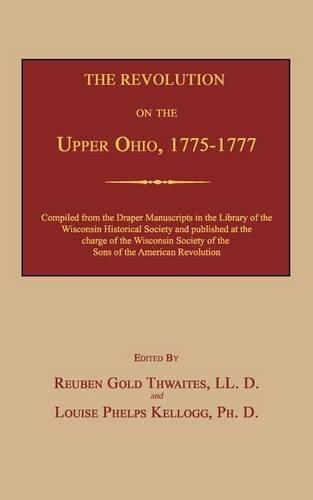 THE REVOLUTION

ON THE

UPPER OHIO, 1775-1777

Compiled from the Draper Manuscripts in the Library of the Wisconsin Historical Society and published at the charge of the Wisconsin Society of the Sons of the American Revolution

EDITED BY

REUBEN GOLD THWAITES, LL. D.

and

LOUISE PHELPS KELLOGG, PH. D.